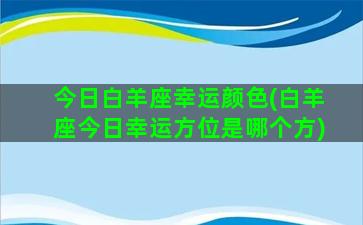 今日白羊座幸运颜色(白羊座今日幸运方位是哪个方)